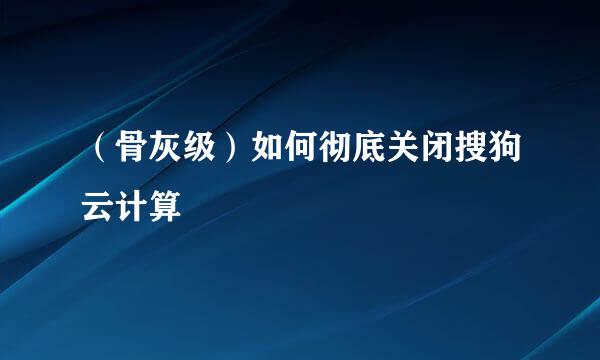 （骨灰级）如何彻底关闭搜狗云计算